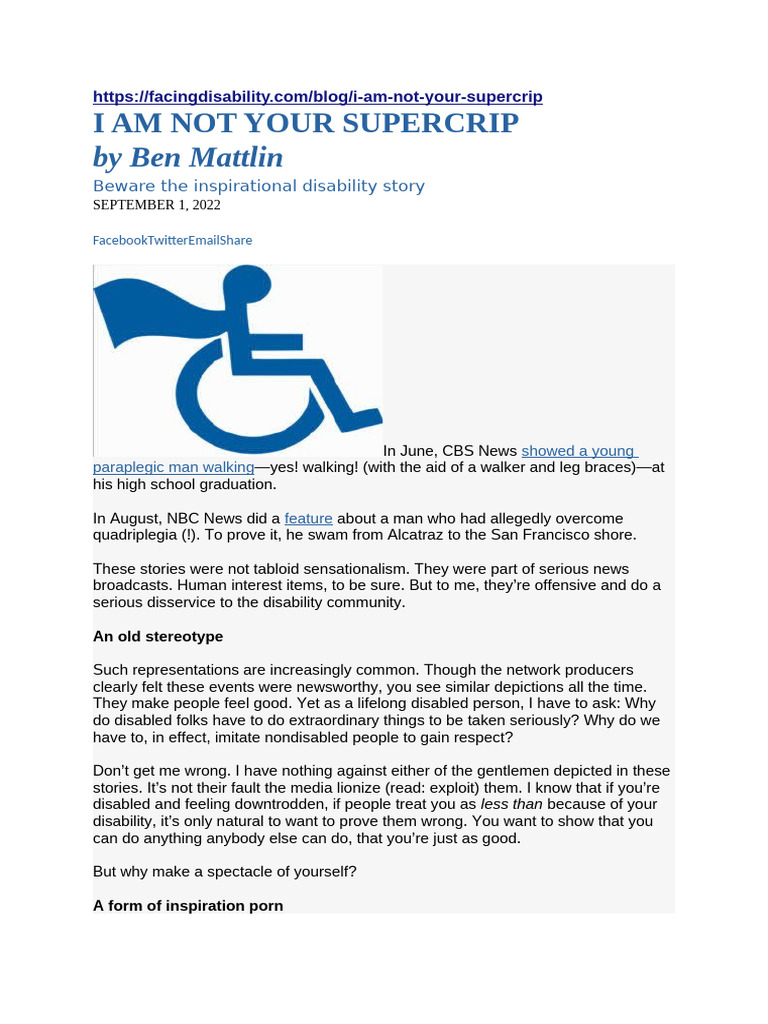 https://facingdisability.com/blog/i-am-not-your-supercrip
I AM NOT YOUR SUPERCRIP
by Ben Mattlin

Beware the inspirational disability story
SEPTEMBER 1, 2022

FacebookTwitterEmailShare

In June, CBS News showed a young paraplegic man walking—yes! walking! (with the aid of a walker and leg braces)—at his high school graduation.

In August, NBC News did a feature about a man who had allegedly overcome quadriplegia (!). To prove it, he swam from Alcatraz to the San Francisco shore.

These stories were not tabloid sensationalism. They were part of serious news broadcasts. Human interest items, to be sure. But to me, they're offensive and do a serious disservice to the disability community.

An old stereotype

Such representations are increasingly common. Though the network producers clearly felt these events were newsworthy, you see similar depictions all the time. They make people feel good. Yet as a lifelong disabled person, I have to ask: Why do disabled folks have to do extraordinary things to be taken seriously? Why do we have to, in effect, imitate nondisabled people to gain respect?

Don't get me wrong. I have nothing against either of the gentlemen depicted in these stories. It's not their fault the media lionize (read: exploit) them. I know that if you're disabled and feeling downtrodden, if people treat you as less than because of your disability, it's only natural to want to prove them wrong. You want to show that you can do anything anybody else can do, that you're just as good.

But why make a spectacle of yourself?

A form of inspiration porn